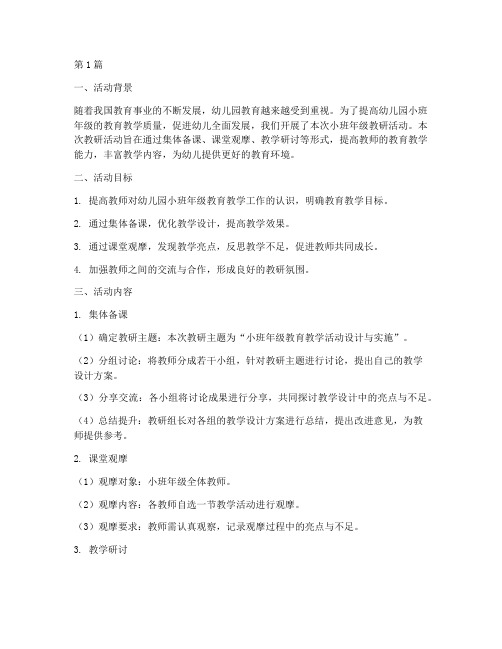 第1篇

一、活动背景

随着我国教育事业的不断发展，幼儿园教育越来越受到重视。为了提高幼儿园小班年级的教育教学质量，促进幼儿全面发展，我们开展了本次小班年级教研活动。本次教研活动旨在通过集体备课、课堂观摩、教学研讨等形式，提高教师的教育教学能力，丰富教学内容，为幼儿提供更好的教育环境。

二、活动目标

1. 提高教师对幼儿园小班年级教育教学工作的认识，明确教育教学目标。

2. 通过集体备课，优化教学设计，提高教学效果。

3. 通过课堂观摩，发现教学亮点，反思教学不足，促进教师共同成长。

4. 加强教师之间的交流与合作，形成良好的教研氛围。

三、活动内容

1. 集体备课

（1）确定教研主题：本次教研主题为“小班年级教育教学活动设计与实施”。

（2）分组讨论：将教师分成若干小组，针对教研主题进行讨论，提出自己的教学设计方案。

（3）分享交流：各小组将讨论成果进行分享，共同探讨教学设计中的亮点与不足。

（4）总结提升：教研组长对各组的教学设计方案进行总结，提出改进意见，为教师提供参考。

2. 课堂观摩

（1）观摩对象：小班年级全体教师。

（2）观摩内容：各教师自选一节教学活动进行观摩。

（3）观摩要求：教师需认真观察，记录观摩过程中的亮点与不足。

3. 教学研讨